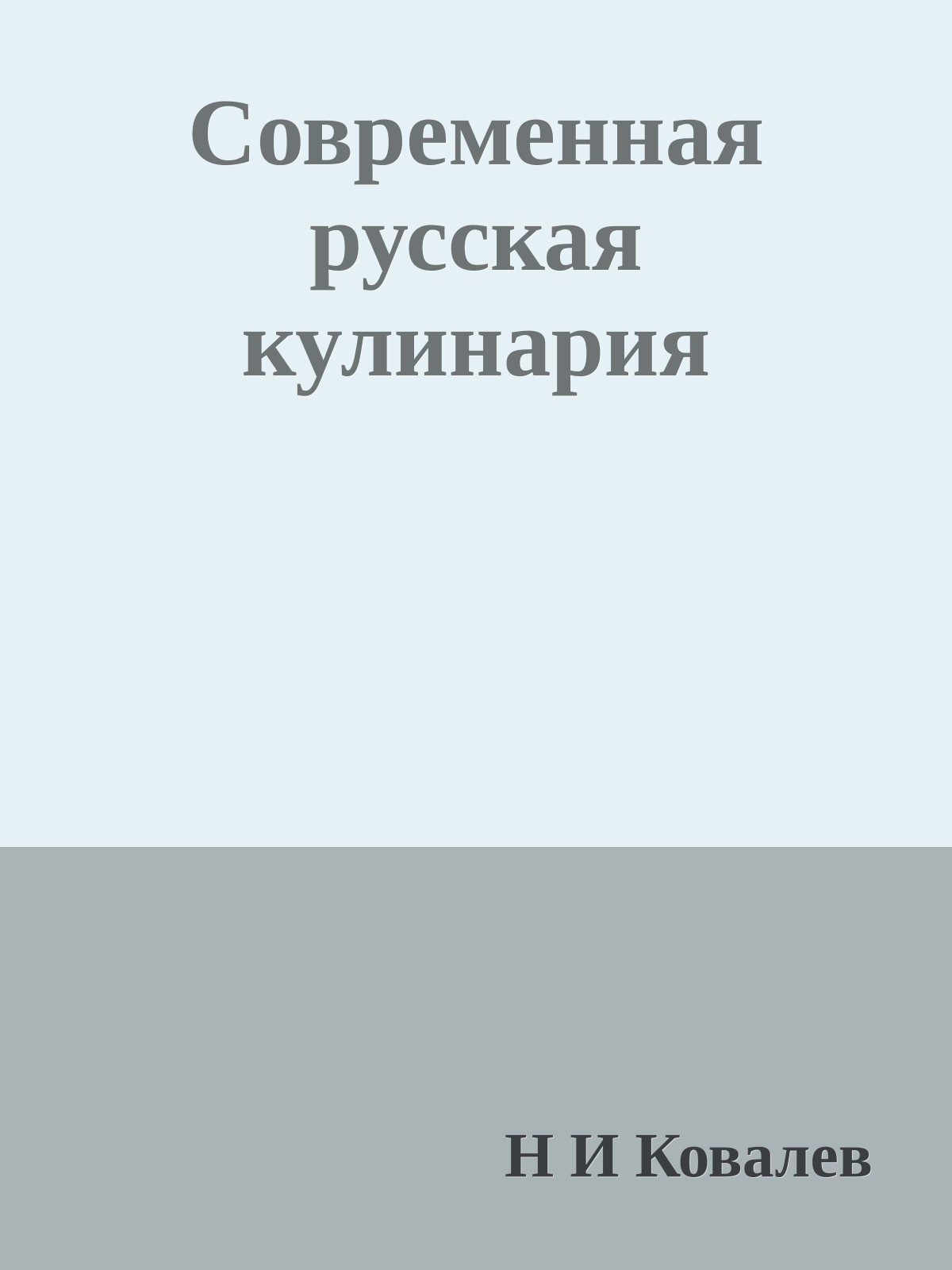 Современная русская кулинария

Н И Ковалев